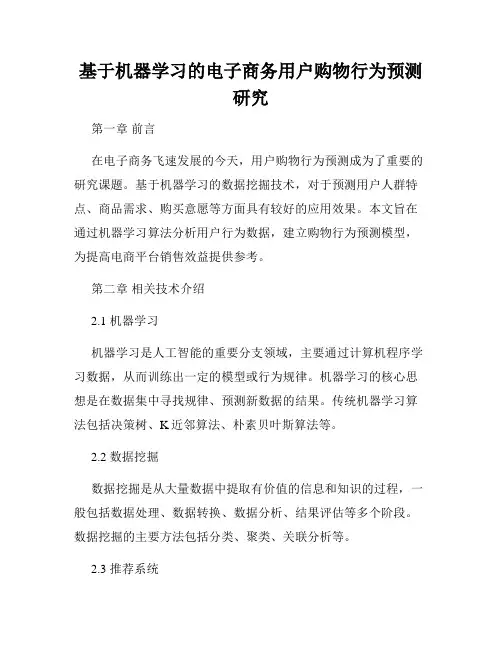 基于机器学习的电子商务用户购物行为预测研究

第一章 前言

在电子商务飞速发展的今天，用户购物行为预测成为了重要的研究课题。基于机器学习的数据挖掘技术，对于预测用户人群特点、商品需求、购买意愿等方面具有较好的应用效果。本文旨在通过机器学习算法分析用户行为数据，建立购物行为预测模型，为提高电商平台销售效益提供参考。

第二章 相关技术介绍

2.1 机器学习

机器学习是人工智能的重要分支领域，主要通过计算机程序学习数据，从而训练出一定的模型或行为规律。机器学习的核心思想是在数据集中寻找规律、预测新数据的结果。传统机器学习算法包括决策树、K 近邻算法、朴素贝叶斯算法等。

2.2 数据挖掘

数据挖掘是从大量数据中提取有价值的信息和知识的过程，一般包括数据处理、数据转换、数据分析、结果评估等多个阶段。数据挖掘的主要方法包括分类、聚类、关联分析等。

2.3 推荐系统